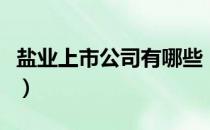 盐业上市公司有哪些
）